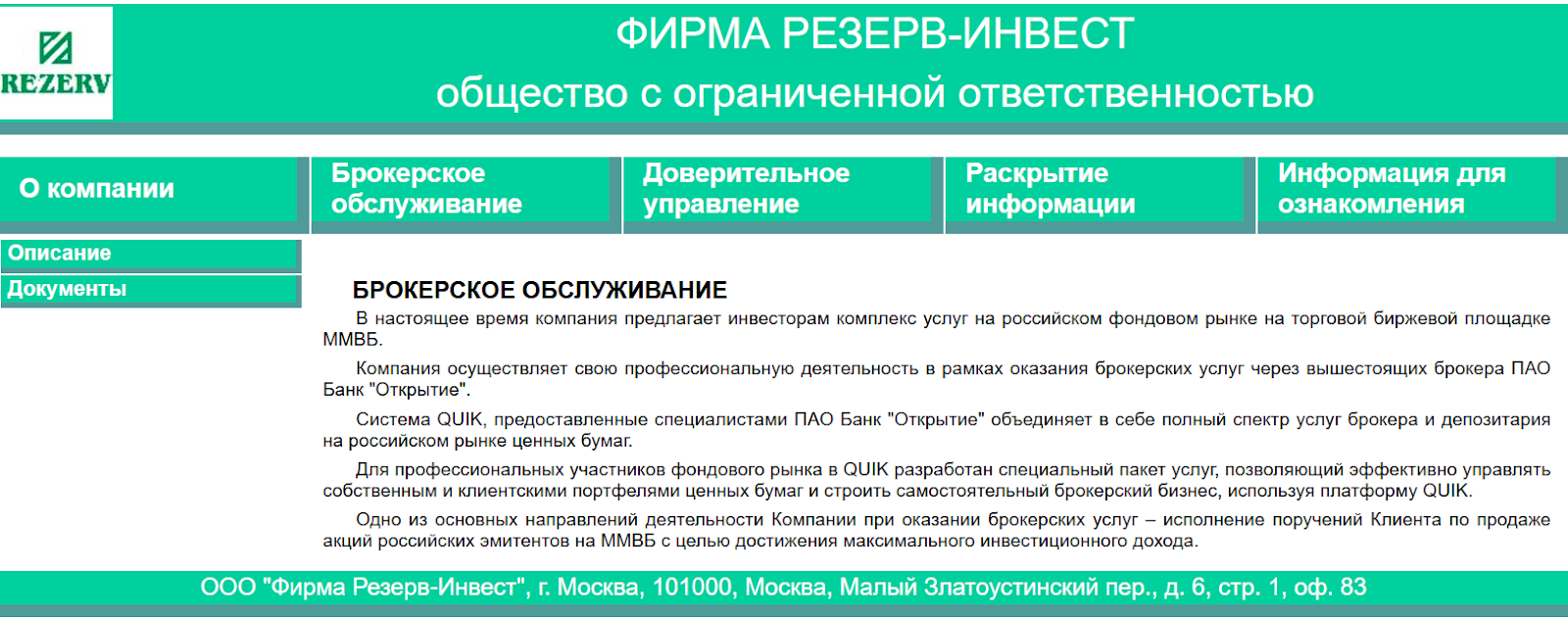 REZERV

ФИРМА РЕЗЕРВ-ИНВЕСТ
общество с ограниченной ответственностью

О компании
Брокерское обслуживание
Доверительное управление
Раскрытие информации
Информация для ознакомления

Описание
Документы

БРОКЕРСКОЕ ОБСЛУЖИВАНИЕ

В настоящее время компания предлагает инвесторам комплекс услуг на российском фондовом рынке на торговой биржевой площадке ММВБ.

Компания осуществляет свою профессиональную деятельность в рамках оказания брокерских услуг через вышестоящих брокера ПАО Банк "Открытие".

Система QUIK, предоставленные специалистами ПАО Банк "Открытие" объединяет в себе полный спектр услуг брокера и депозитария на российском рынке ценных бумаг.

Для профессиональных участников фондового рынка в QUIK разработан специальный пакет услуг, позволяющий эффективно управлять собственным и клиентскими портфелями ценных бумаг и строить самостоятельный брокерский бизнес, используя платформу QUIK.

Одно из основных направлений деятельности Компании при оказании брокерских услуг – исполнение поручений Клиента по продаже акций российских эмитентов на ММВБ с целью достижения максимального инвестиционного дохода.

ООО "Фирма Резерв-Инвест", г. Москва, 101000, Москва, Малый Златоустинский пер., д. 6, стр. 1, оф. 83